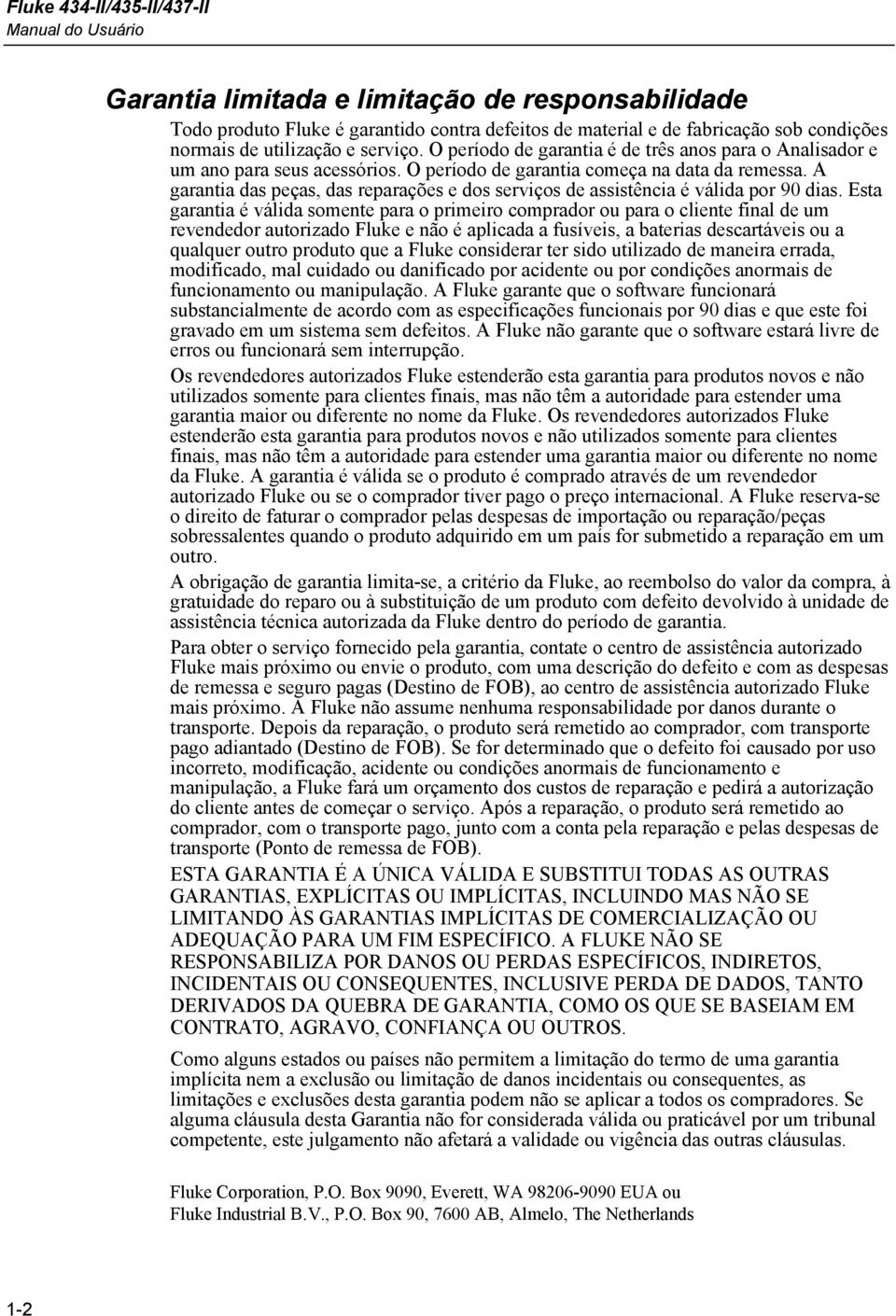 Fluke 434-II/435-II/437-II
Manual do Usuário

Garantia limitada e limitação de responsabilidade

Todo produto Fluke é garantido contra defeitos de material e de fabricação sob condições normais de utilização e serviço. O período de garantia é de três anos para o Analisador e um ano para seus acessórios. O período de garantia começa na data da remessa. A garantia das peças, das reparações e dos serviços de assistência é válida por 90 dias. Esta garantia é válida somente para o primeiro comprador ou para o cliente final de um revendedor autorizado Fluke e não é aplicada a fusíveis, a baterias descartáveis ou a qualquer outro produto que a Fluke considerar ter sido utilizado de maneira errada, modificado, mal cuidado ou danificado por acidente ou por condições anormais de funcionamento ou manipulação. A Fluke garante que o software funcionará substancialmente de acordo com as especificações funcionais por 90 dias e que este foi gravado em um sistema sem defeitos. A Fluke não garante que o software estará livre de erros ou funcionará sem interrupção.

Os revendedores autorizados Fluke estenderão esta garantia para produtos novos e não utilizados somente para clientes finais, mas não têm a autoridade para estender uma garantia maior ou diferente no nome da Fluke. Os revendedores autorizados Fluke estenderão esta garantia para produtos novos e não utilizados somente para clientes finais, mas não têm a autoridade para estender uma garantia maior ou diferente no nome da Fluke. A garantia é válida se o produto é comprado através de um revendedor autorizado Fluke ou se o comprador tiver pago o preço internacional. A Fluke reserva-se o direito de faturar o comprador pelas despesas de importação ou reparação/peças sobressalentes quando o produto adquirido em um país for submetido a reparação em um outro.

A obrigação de garantia limita-se, a critério da Fluke, ao reembolso do valor da compra, à gratuidade do reparo ou à substituição de um produto com defeito devolvido à unidade de assistência técnica autorizada da Fluke dentro do período de garantia.

Para obter o serviço fornecido pela garantia, contate o centro de assistência autorizado Fluke mais próximo ou envie o produto, com uma descrição do defeito e com as despesas de remessa e seguro pagas (Destino de FOB), ao centro de assistência autorizado Fluke mais próximo. A Fluke não assume nenhuma responsabilidade por danos durante o transporte. Depois da reparação, o produto será remetido ao comprador, com transporte pago adiantado (Destino de FOB). Se for determinado que o defeito foi causado por uso incorreto, modificação, acidente ou condições anormais de funcionamento e manipulação, a Fluke fará um orçamento dos custos de reparação e pedirá a autorização do cliente antes de começar o serviço. Após a reparação, o produto será remetido ao comprador, com o transporte pago, junto com a conta pela reparação e pelas despesas de transporte (Ponto de remessa de FOB).

ESTA GARANTIA É A ÚNICA VÁLIDA E SUBSTITUI TODAS AS OUTRAS GARANTIAS, EXPLÍCITAS OU IMPLÍCITAS, INCLUINDO MAS NÃO SE LIMITANDO ÀS GARANTIAS IMPLÍCITAS DE COMERCIALIZAÇÃO OU ADEQUAÇÃO PARA UM FIM ESPECÍFICO. A FLUKE NÃO SE RESPONSABILIZA POR DANOS OU PERDAS ESPECÍFICOS, INDIRETOS, INCIDENTAIS OU CONSEQUENTES, INCLUSIVE PERDA DE DADOS, TANTO DERIVADOS DA QUEBRA DE GARANTIA, COMO OS QUE SE BASEIAM EM CONTRATO, AGRAVO, CONFIANÇA OU OUTROS.

Como alguns estados ou países não permitem a limitação do termo de uma garantia implícita nem a exclusão ou limitação de danos incidentais ou consequentes, as limitações e exclusões desta garantia podem não se aplicar a todos os compradores. Se alguma cláusula desta Garantia não for considerada válida ou praticável por um tribunal competente, este julgamento não afetará a validade ou vigência das outras cláusulas.

Fluke Corporation, P.O. Box 9090, Everett, WA 98206-9090 EUA ou
Fluke Industrial B.V., P.O. Box 90, 7600 AB, Almelo, The Netherlands

1-2